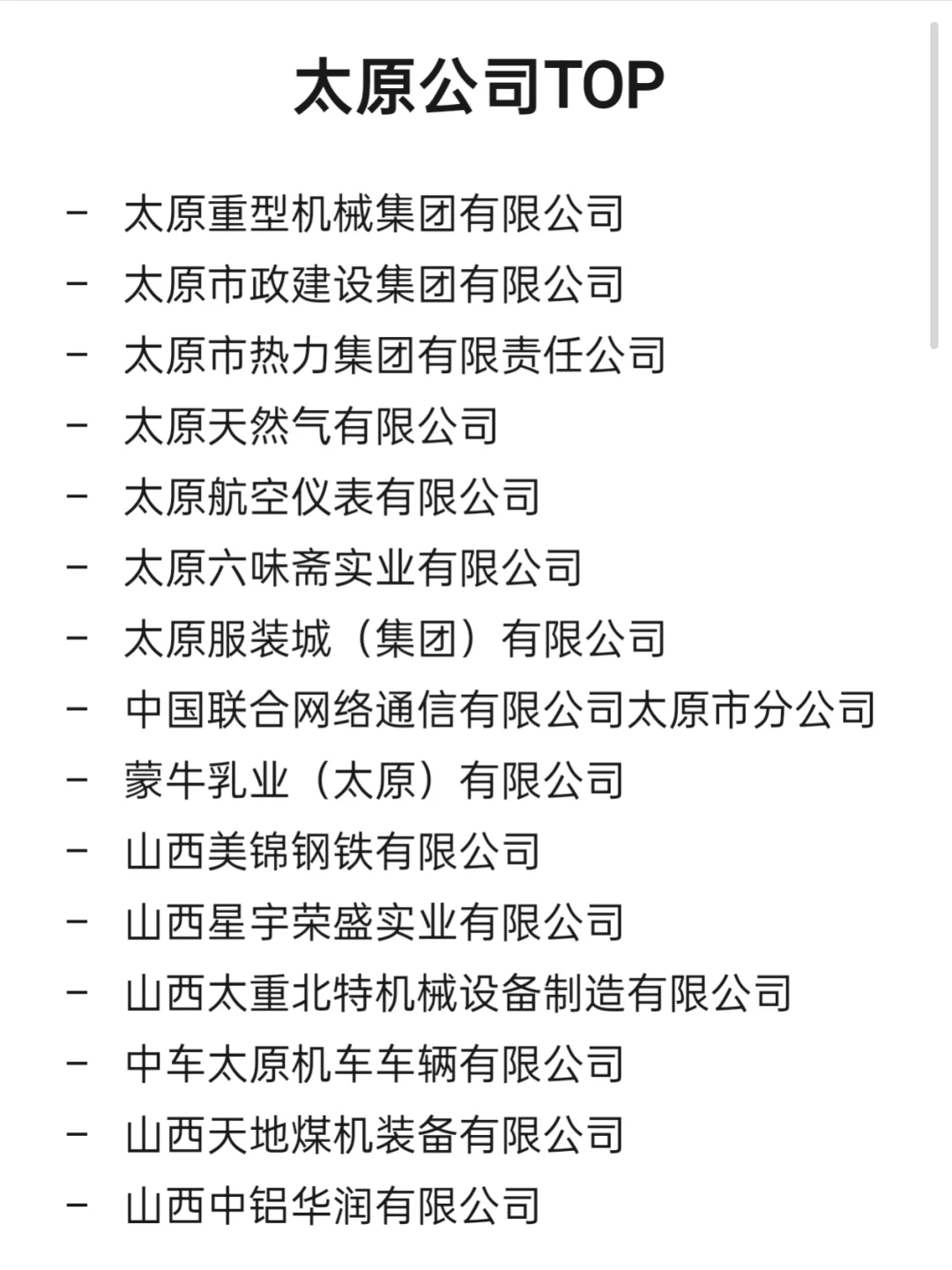 太原公司TOP

- 太原重型机械集团有限公司
- 太原市政建设集团有限公司
- 太原市热力集团有限责任公司
- 太原天然气有限公司
- 太原航空仪表有限公司
- 太原六味斋实业有限公司
- 太原服装城（集团）有限公司
- 中国联合网络通信有限公司太原市分公司
- 蒙牛乳业（太原）有限公司
- 山西美锦钢铁有限公司
- 山西星宇荣盛实业有限公司
- 山西太重北特机械设备制造有限公司
- 中车太原机车车辆有限公司
- 山西天地煤机装备有限公司
- 山西中铝华润有限公司